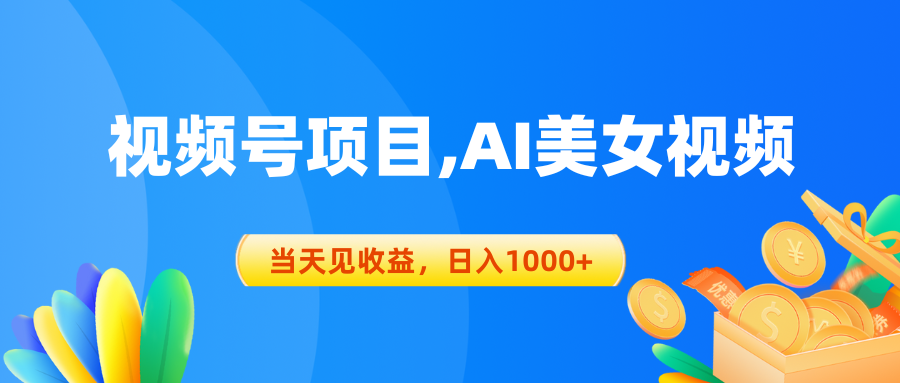 视频号项目,AI美女视频

当天见收益，日入1000+